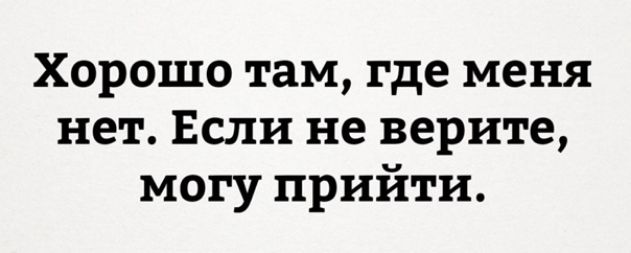 Хорошо там, где меня нет. Если не верите, могу прийти.